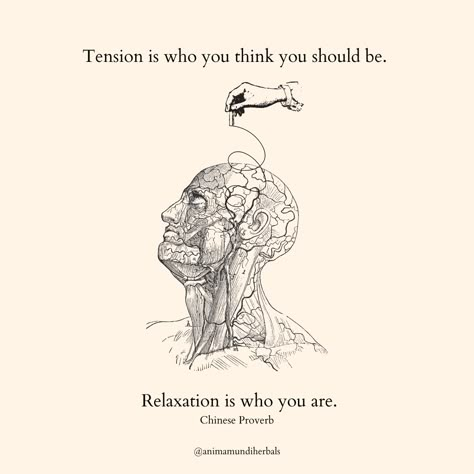 Tension is who you think you should be.

Relaxation is who you are.
Chinese Proverb

@animamundiherbals